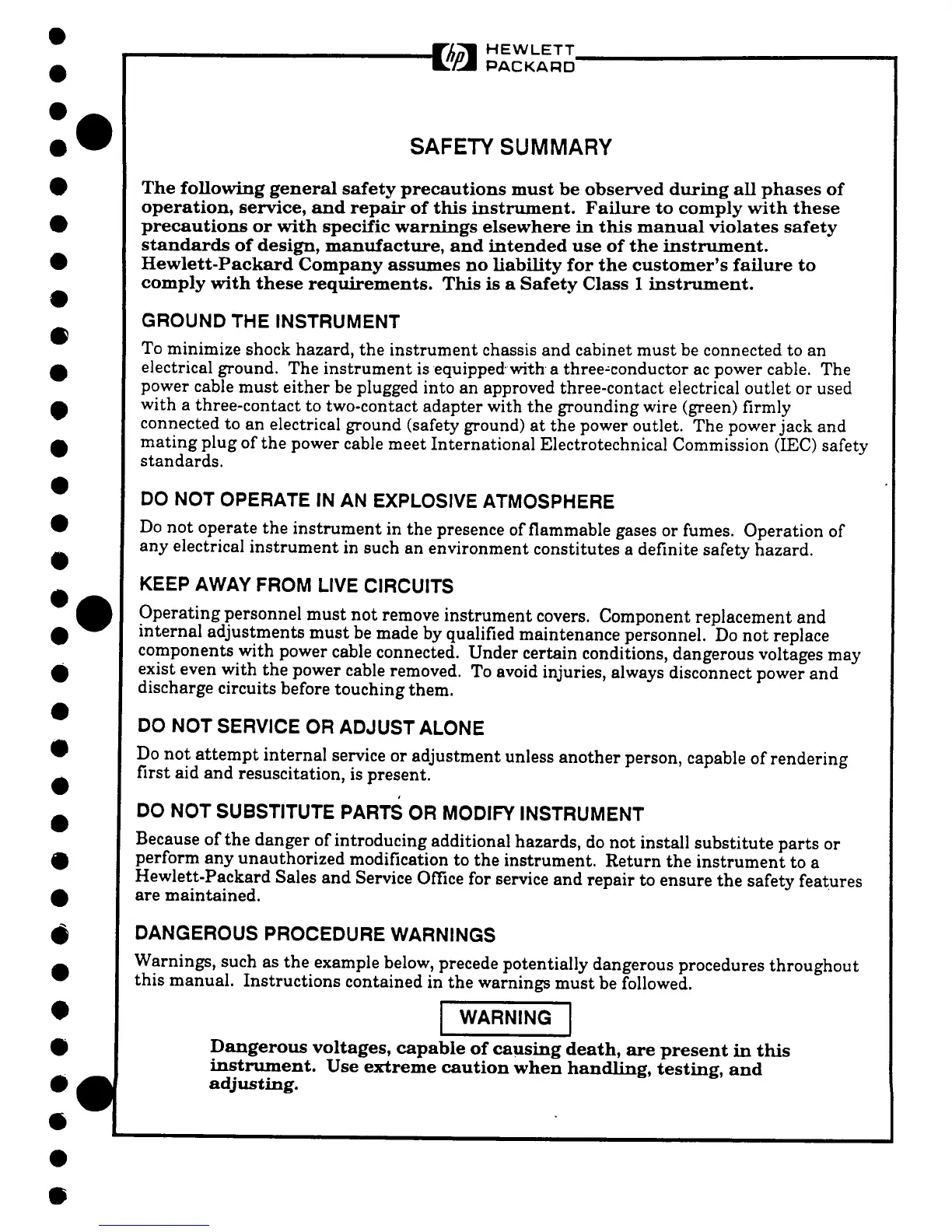 hp HEWLETT PACKARD

SAFETY SUMMARY

The following general safety precautions must be observed during all phases of operation, service, and repair of this instrument. Failure to comply with these precautions or with specific warnings elsewhere in this manual violates safety standards of design, manufacture, and intended use of the instrument. Hewlett-Packard Company assumes no liability for the customer's failure to comply with these requirements. This is a Safety Class 1 instrument.

GROUND THE INSTRUMENT

To minimize shock hazard, the instrument chassis and cabinet must be connected to an electrical ground. The instrument is equipped with a three-conductor ac power cable. The power cable must either be plugged into an approved three-contact electrical outlet or used with a three-contact to two-contact adapter with the grounding wire (green) firmly connected to an electrical ground (safety ground) at the power outlet. The power jack and mating plug of the power cable meet International Electrotechnical Commission (IEC) safety standards.

DO NOT OPERATE IN AN EXPLOSIVE ATMOSPHERE

Do not operate the instrument in the presence of flammable gases or fumes. Operation of any electrical instrument in such an environment constitutes a definite safety hazard.

KEEP AWAY FROM LIVE CIRCUITS

Operating personnel must not remove instrument covers. Component replacement and internal adjustments must be made by qualified maintenance personnel. Do not replace components with power cable connected. Under certain conditions, dangerous voltages may exist even with the power cable removed. To avoid injuries, always disconnect power and discharge circuits before touching them.

DO NOT SERVICE OR ADJUST ALONE

Do not attempt internal service or adjustment unless another person, capable of rendering first aid and resuscitation, is present.

DO NOT SUBSTITUTE PARTS OR MODIFY INSTRUMENT

Because of the danger of introducing additional hazards, do not install substitute parts or perform any unauthorized modification to the instrument. Return the instrument to a Hewlett-Packard Sales and Service Office for service and repair to ensure the safety features are maintained.

DANGEROUS PROCEDURE WARNINGS

Warnings, such as the example below, precede potentially dangerous procedures throughout this manual. Instructions contained in the warnings must be followed.

WARNING

Dangerous voltages, capable of causing death, are present in this instrument. Use extreme caution when handling, testing, and adjusting.